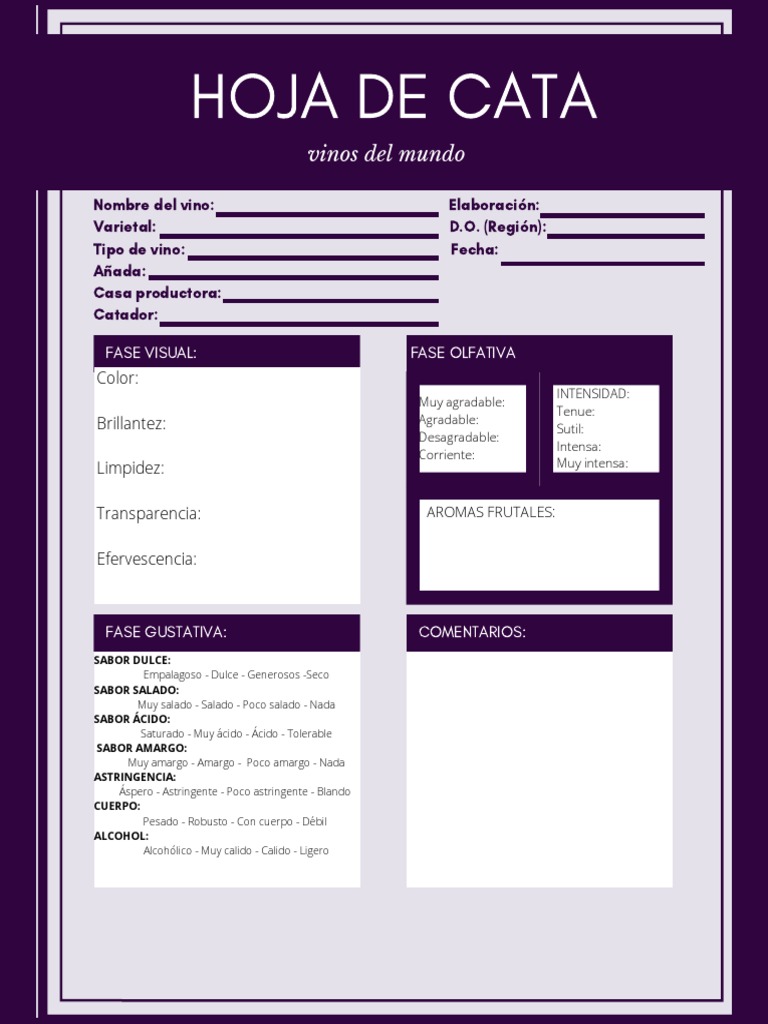 HOJA DE CATA

vinos del mundo

Nombre del vino:
Varietal:
Tipo de vino:
Añada:
Casa productora:
Catador:

Elaboración:
D.O. (Región):
Fecha:

FASE VISUAL:
Color:
Brillantez:
Limpidez:
Transparencia:
Efervescencia:

FASE OLFATIVA
Muy agradable:
Agradable:
Desagradable:
Corriente:

INTENSIDAD:
Tenue:
Sutil:
Intensa:
Muy intensa:

AROMAS FRUTALES:

FASE GUSTATIVA:
SABOR DULCE:
Empalagoso - Dulce - Generosos -Seco
SABOR SALADO:
Muy salado - Salado - Poco salado - Nada
SABOR ÁCIDO:
Saturado - Muy ácido - Ácido - Tolerable
SABOR AMARGO:
Muy amargo - Amargo - Poco amargo - Nada
ASTRINGENCIA:
Áspero - Astringente - Poco astringente - Blando
CUERPO:
Pesado - Robusto - Con cuerpo - Débil
ALCOHOL:
Alcohólico - Muy calido - Calido - Ligero

COMENTARIOS: